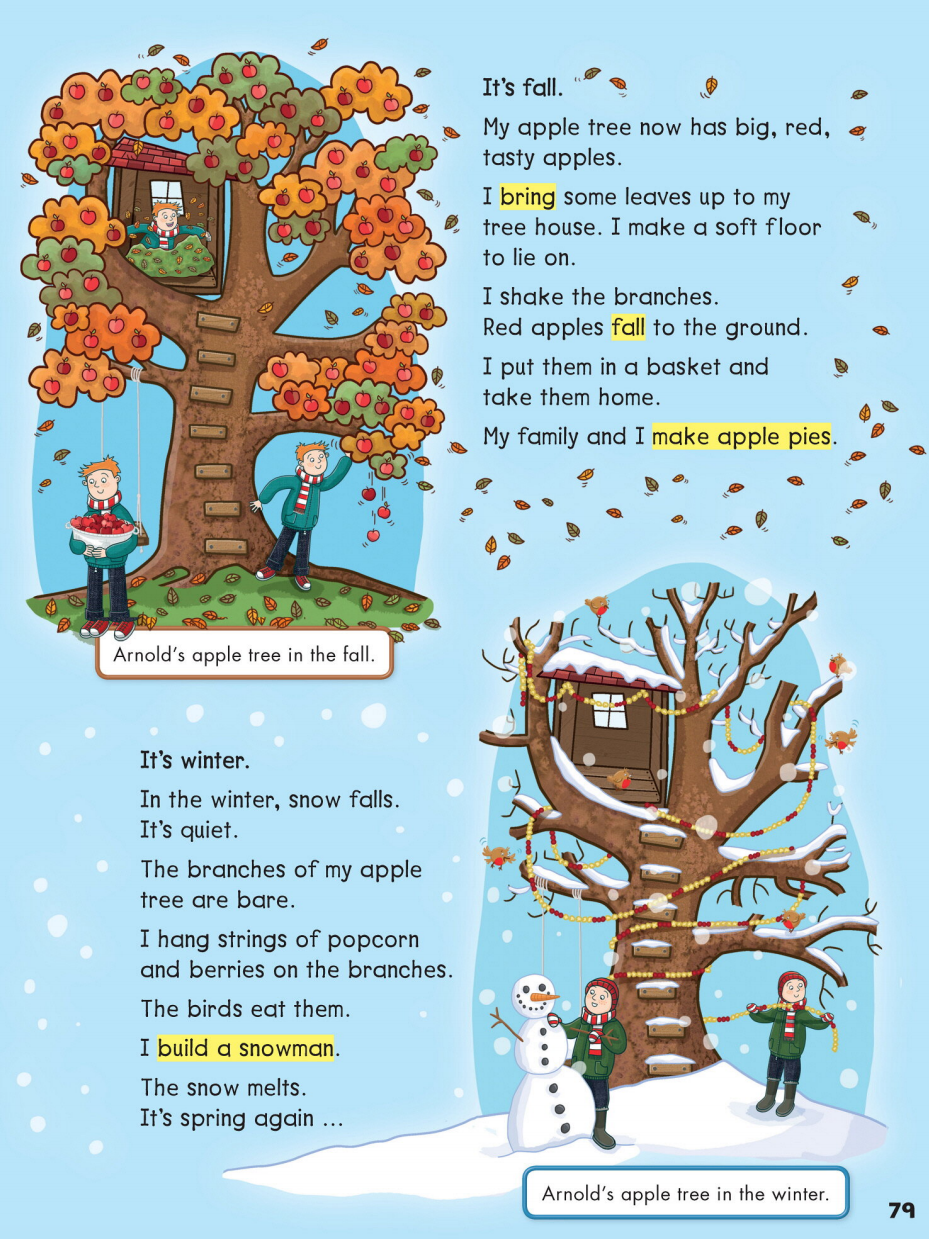 It's fall.

My apple tree now has big, red, tasty apples.

I bring some leaves up to my tree house. I make a soft floor to lie on.

I shake the branches.
Red apples fall to the ground.

I put them in a basket and take them home.

My family and I make apple pies.

Arnold's apple tree in the fall.

It's winter.

In the winter, snow falls.
It's quiet.

The branches of my apple tree are bare.

I hang strings of popcorn and berries on the branches.

The birds eat them.

I build a snowman.

The snow melts.
It's spring again ...

Arnold's apple tree in the winter.

79